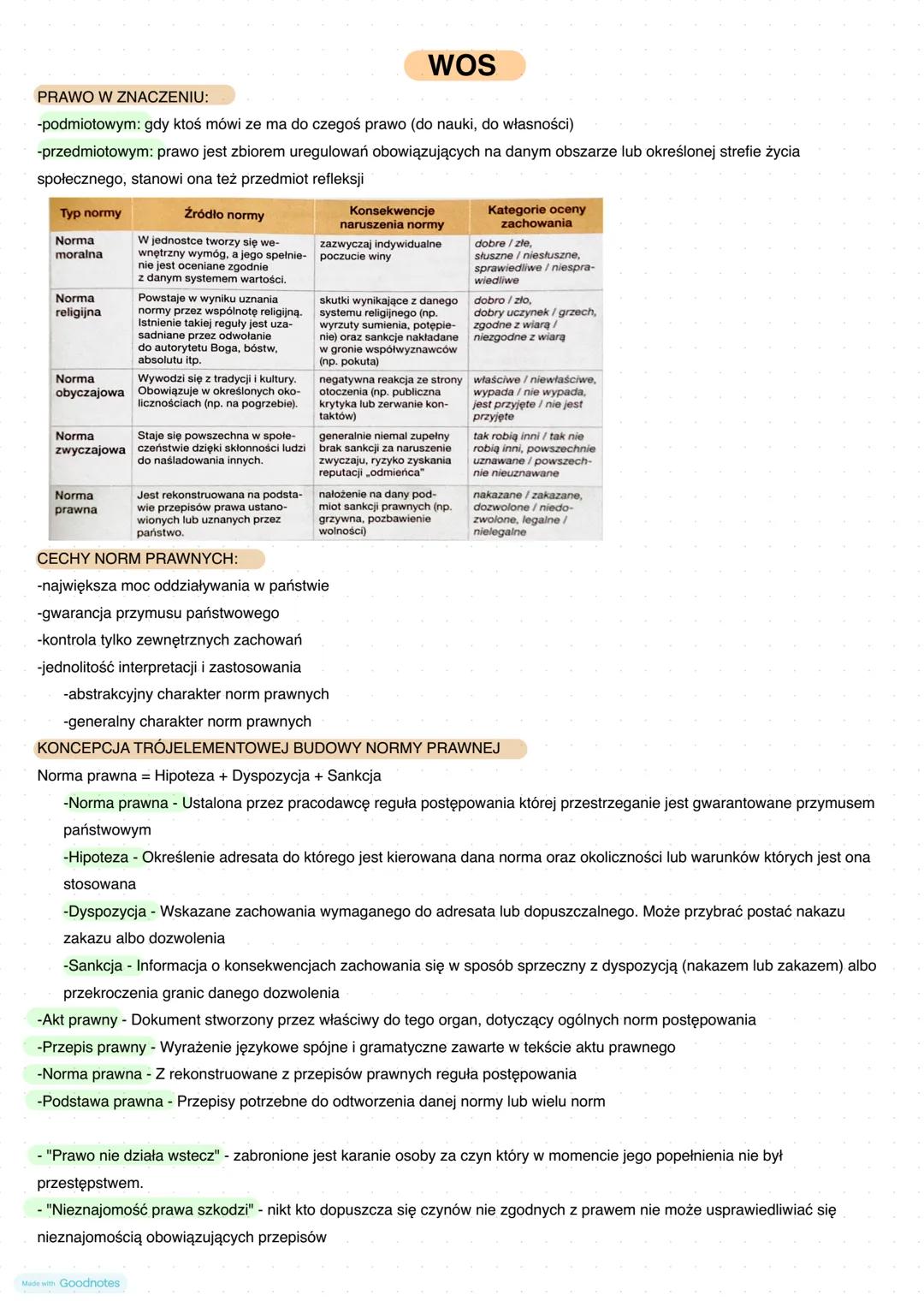 WOS

PRAWO W ZNACZENIU:

-podmiotowym: gdy ktoś mówi ze ma do czegoś prawo (do nauki, do własności)

-przedmiotowym: prawo jest zbiorem uregulowań obowiązujących na danym obszarze lub określonej strefie życia społecznego, stanowi ona też przedmiot refleksji

| Typ normy | Źródło normy | Konsekwencje naruszenia normy | Kategorie oceny zachowania |
|---|---|---|---|
| Norma moralna | W jednostce tworzy się wewnętrzny wymóg, a jego spełnienie jest oceniane zgodnie z danym systemem wartości. | zazwyczaj indywidualne poczucie winy | dobre / złe, słuszne / niesłuszne, sprawiedliwe / niesprawiedliwe |
| Norma religijna | Powstaje w wyniku uznania normy przez wspólnotę religijną. Istnienie takiej reguły jest uzasadniane przez odwołanie do autorytetu Boga, bóstw, absolutu itp. | skutki wynikające z danego systemu religijnego (np. wyrzuty sumienia, potępienie) oraz sankcje nakładane w gronie współwyznawców (np. pokuta) | dobro / zło, dobry uczynek / grzech, zgodne z wiarą / niezgodne z wiarą |
| Norma obyczajowa | Wywodzi się z tradycji i kultury. Obowiązuje w określonych okolicznościach (np. na pogrzebie). | negatywna reakcja ze strony otoczenia (np. publiczna krytyka lub zerwanie kontaktów) | właściwe / niewłaściwe, wypada / nie wypada, jest przyjęte / nie jest przyjęte |
| Norma zwyczajowa | Staje się powszechna w społeczeństwie dzięki skłonności ludzi do naśladowania innych. | generalnie niemal zupełny brak sankcji za naruszenie zwyczaju, ryzyko zyskania reputacji „odmieńca" | tak robią inni / tak nie robią inni, powszechnie uznawane / powszechnie nieuznawane |
| Norma prawna | Jest rekonstruowana na podstawie przepisów prawa ustanowionych lub uznanych przez państwo. | nałożenie na dany podmiot sankcji prawnych (np. grzywna, pozbawienie wolności) | nakazane / zakazane, dozwolone / niedozwolone, legalne / nielegalne |

CECHY NORM PRAWNYCH:

-największa moc oddziaływania w państwie
-gwarancja przymusu państwowego
-kontrola tylko zewnętrznych zachowań
-jednolitość interpretacji i zastosowania
-abstrakcyjny charakter norm prawnych
-generalny charakter norm prawnych

KONCEPCJA TRÓJELEMENTOWEJ BUDOWY NORMY PRAWNEJ

Norma prawna = Hipoteza + Dyspozycja + Sankcja

-Norma prawna - Ustalona przez pracodawcę reguła postępowania której przestrzeganie jest gwarantowane przymusem państwowym

-Hipoteza - Określenie adresata do którego jest kierowana dana norma oraz okoliczności lub warunków których jest ona stosowana

-Dyspozycja - Wskazane zachowania wymaganego do adresata lub dopuszczalnego. Może przybrać postać nakazu zakazu albo dozwolenia

-Sankcja - Informacja o konsekwencjach zachowania się w sposób sprzeczny z dyspozycją (nakazem lub zakazem) albo przekroczenia granic danego dozwolenia

-Akt prawny - Dokument stworzony przez właściwy do tego organ, dotyczący ogólnych norm postępowania
-Przepis prawny - Wyrażenie językowe spójne i gramatyczne zawarte w tekście aktu prawnego
-Norma prawna - Z rekonstruowane z przepisów prawnych reguła postępowania
-Podstawa prawna - Przepisy potrzebne do odtworzenia danej normy lub wielu norm

- "Prawo nie działa wstecz" - zabronione jest karanie osoby za czyn który w momencie jego popełnienia nie był przestępstwem.
- "Nieznajomość prawa szkodzi" - nikt kto dopuszcza się czynów nie zgodnych z prawem nie może usprawiedliwiać się nieznajomością obowiązujących przepisów

Made with Goodnotes